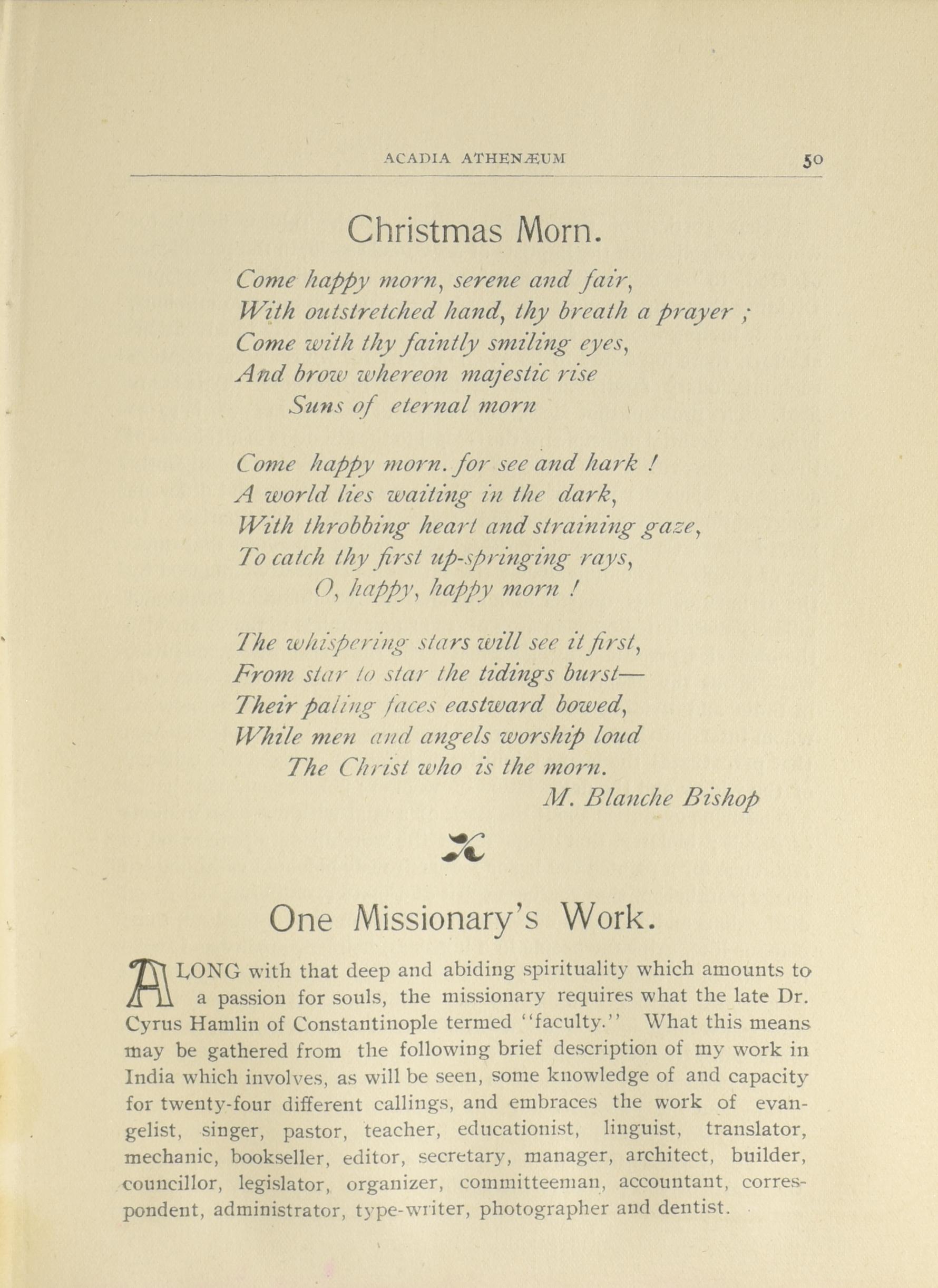 ACADIA ATHENÆUM 50

Christmas Morn.

Come happy morn, serene and fair,
With outstretched hand, thy breath a prayer ;
Come with thy faintly smiling eyes,
And brow whereon majestic rise
Suns of eternal morn

Come happy morn. for see and hark !
A world lies waiting in the dark,
With throbbing heart and straining gaze,
To catch thy first up-springing rays,
O, happy, happy morn !

The whispering stars will see it first,
From star to star the tidings burst—
Their paling faces eastward bowed,
While men and angels worship loud
The Christ who is the morn.
M. Blanche Bishop

One Missionary's Work.

ALONG with that deep and abiding spirituality which amounts to a passion for souls, the missionary requires what the late Dr. Cyrus Hamlin of Constantinople termed "faculty." What this means may be gathered from the following brief description of my work in India which involves, as will be seen, some knowledge of and capacity for twenty-four different callings, and embraces the work of evangelist, singer, pastor, teacher, educationist, linguist, translator, mechanic, bookseller, editor, secretary, manager, architect, builder, councillor, legislator, organizer, committeeman, accountant, correspondent, administrator, type-writer, photographer and dentist.